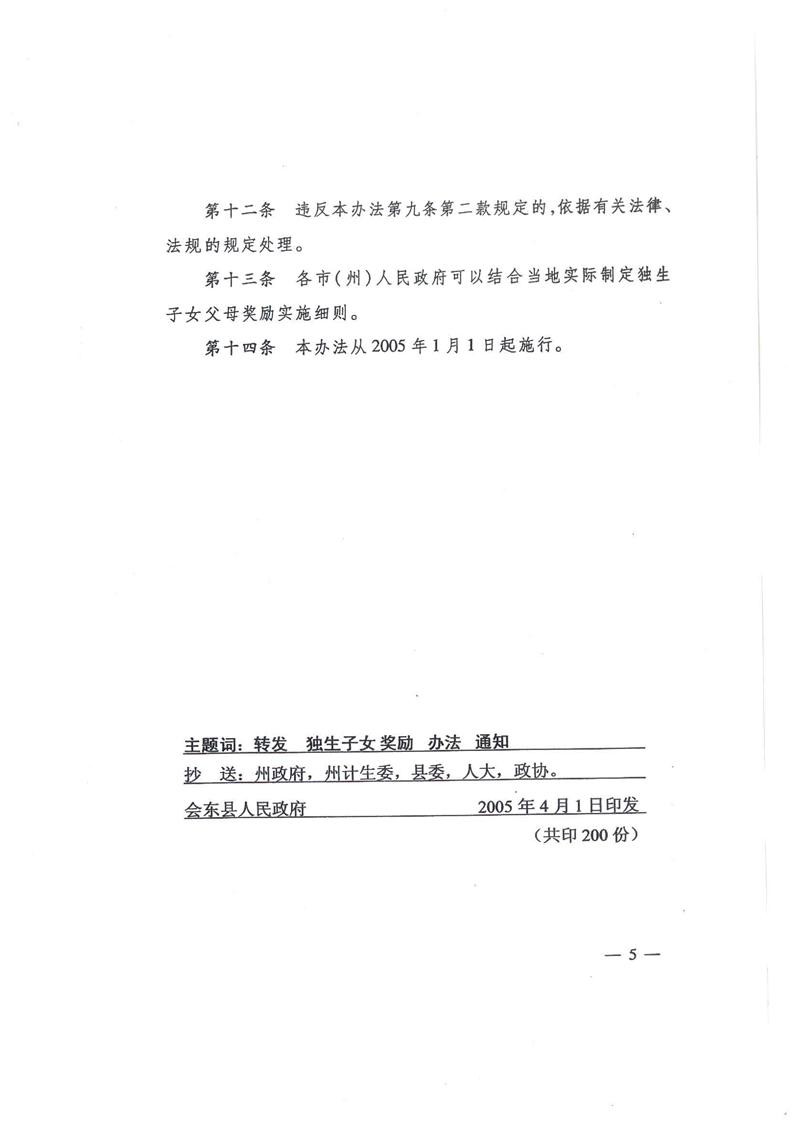 第十二条　违反本办法第九条第二款规定的，依据有关法律、法规的规定处理。

第十三条　各市（州）人民政府可以结合当地实际制定独生子女父母奖励实施细则。

第十四条　本办法从2005年1月1日起施行。

主题词：转发　独生子女 奖励　办法　通知

抄　送：州政府，州计生委，县委，人大，政协。

会东县人民政府　　2005年4月1日印发

（共印200份）

— 5 —